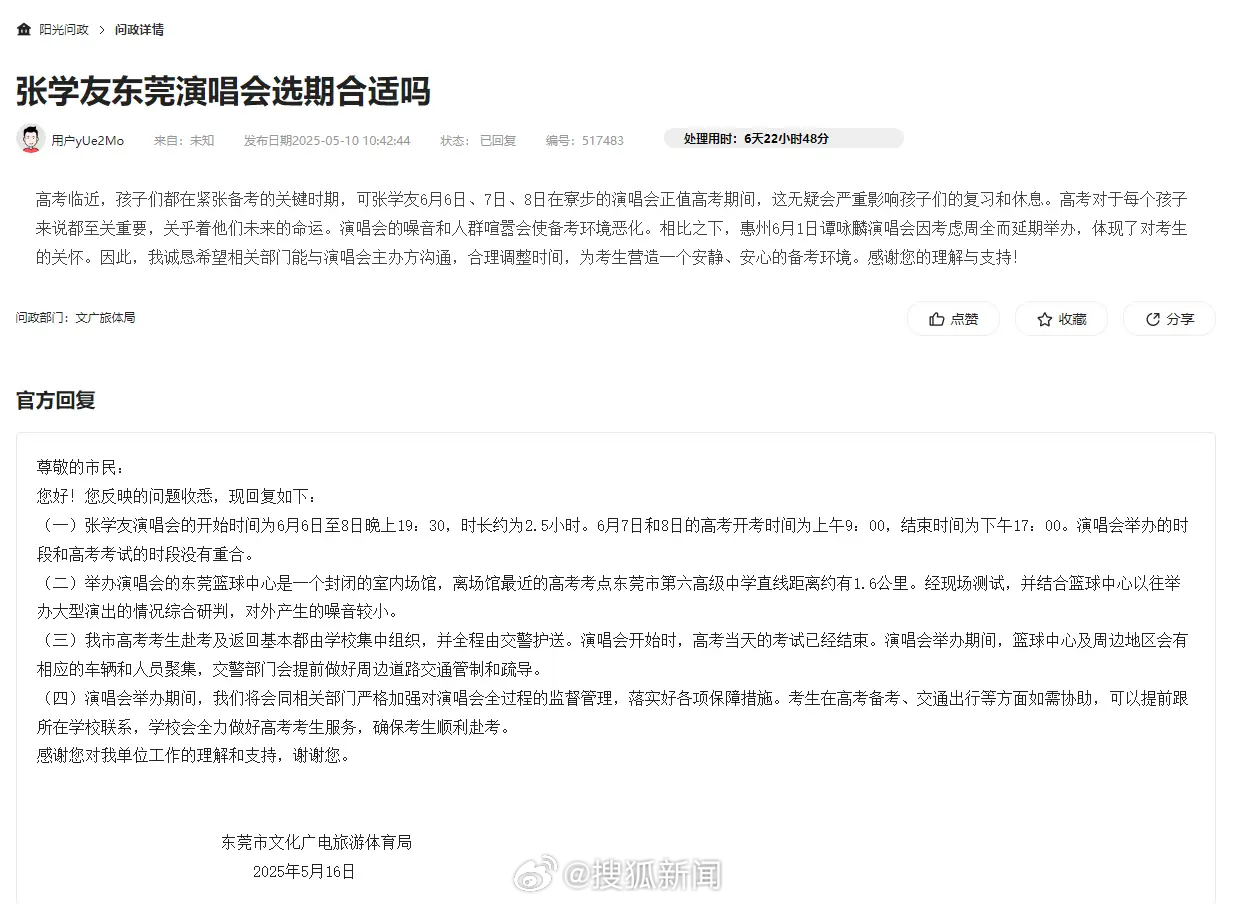 阳光问政 > 问政详情

张学友东莞演唱会选期合适吗

用户yUe2Mo 来自：未知 发布日期2025-05-10 10:42:44 状态：已回复 编号：517483 处理用时：6天22小时48分

高考临近，孩子们都在紧张备考的关键时期，可张学友6月6日、7日、8日在寮步的演唱会正值高考期间，这无疑会严重影响孩子们的复习和休息。高考对于每个孩子来说都至关重要，关乎着他们未来的命运。演唱会的噪音和人群喧嚣会使备考环境恶化。相比之下，惠州6月1日谭咏麟演唱会因考虑周全而延期举办，体现了对考生的关怀。因此，我诚恳希望相关部门能与演唱会主办方沟通，合理调整时间，为考生营造一个安静、安心的备考环境。感谢您的理解与支持！

问政部门：文广旅体局

点赞 收藏 分享

官方回复

尊敬的市民：
您好！您反映的问题收悉，现回复如下：
（一）张学友演唱会的开始时间为6月6日至8日晚上19：30，时长约为2.5小时。6月7日和8日的高考开考时间为上午9：00，结束时间为下午17：00。演唱会举办的时段和高考考试的时段没有重合。
（二）举办演唱会的东莞篮球中心是一个封闭的室内场馆，离场馆最近的高考考点东莞市第六高级中学直线距离约有1.6公里。经现场测试，并结合篮球中心以往举办大型演出的情况综合研判，对外产生的噪音较小。
（三）我市高考考生赴考及返回基本都由学校集中组织，并全程由交警护送。演唱会开始时，高考当天的考试已经结束。演唱会举办期间，篮球中心及周边地区会有相应的车辆和人员聚集，交警部门会提前做好周边道路交通管制和疏导。
（四）演唱会举办期间，我们将会同相关部门严格加强对演唱会全过程的监督管理，落实好各项保障措施。考生在高考备考、交通出行等方面如需协助，可以提前跟所在学校联系，学校会全力做好高考考生服务，确保考生顺利赴考。
感谢您对我单位工作的理解和支持，谢谢您。

东莞市文化广电旅游体育局
2025年5月16日

@搜狐新闻